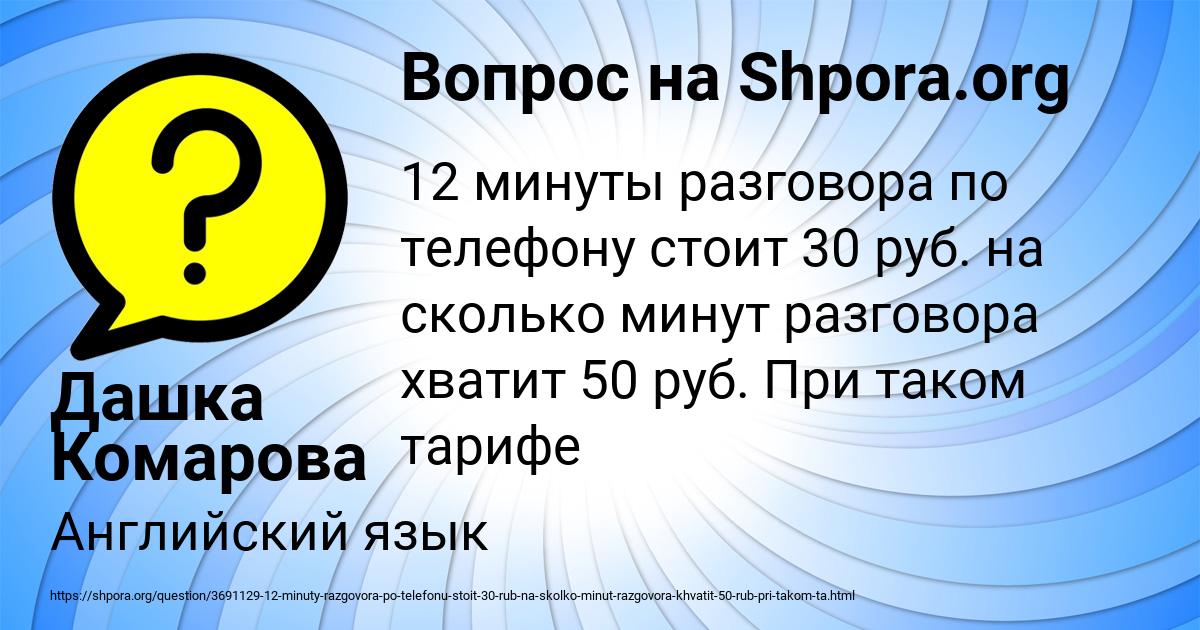 Вопрос на Shpora.org

12 минуты разговора по телефону стоит 30 руб. на сколько минут разговора хватит 50 руб. При таком тарифе

Дашка Комарова

Английский язык

https://shpora.org/question/3691129-12-minuty-razgovora-po-telefonu-stoit-30-rub-na-skolko-minut-razgovora-khvatit-50-rub-pri-takom-ta.html